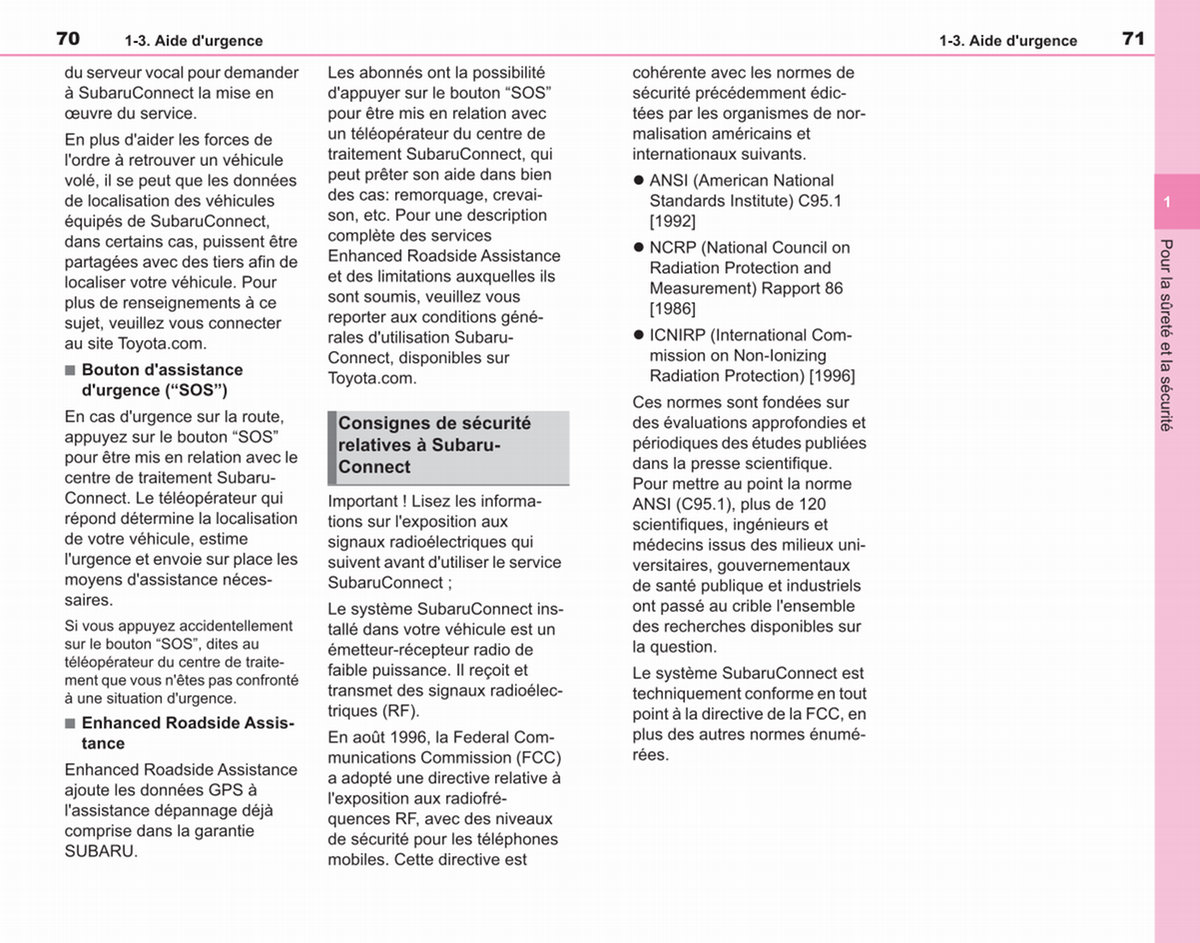 70 1-3. Aide d'urgence

1-3. Aide d'urgence 71

du serveur vocal pour demander à SubaruConnect la mise en œuvre du service.

En plus d'aider les forces de l'ordre à retrouver un véhicule volé, il se peut que les données de localisation des véhicules équipés de SubaruConnect, dans certains cas, puissent être partagées avec des tiers afin de localiser votre véhicule. Pour plus de renseignements à ce sujet, veuillez vous connecter au site Toyota.com.

■ Bouton d'assistance d'urgence (“SOS”)

En cas d'urgence sur la route, appuyez sur le bouton “SOS” pour être mis en relation avec le centre de traitement SubaruConnect. Le téléopérateur qui répond détermine la localisation de votre véhicule, estime l'urgence et envoie sur place les moyens d'assistance nécessaires.

Si vous appuyez accidentellement sur le bouton “SOS”, dites au téléopérateur du centre de traitement que vous n'êtes pas confronté à une situation d'urgence.

■ Enhanced Roadside Assistance

Enhanced Roadside Assistance ajoute les données GPS à l'assistance dépannage déjà comprise dans la garantie SUBARU.

Les abonnés ont la possibilité d'appuyer sur le bouton “SOS” pour être mis en relation avec un téléopérateur du centre de traitement SubaruConnect, qui peut prêter son aide dans bien des cas: remorquage, crevaison, etc. Pour une description complète des services Enhanced Roadside Assistance et des limitations auxquelles ils sont soumis, veuillez vous reporter aux conditions générales d'utilisation SubaruConnect, disponibles sur Toyota.com.

Consignes de sécurité relatives à SubaruConnect

Important ! Lisez les informations sur l'exposition aux signaux radioélectriques qui suivent avant d'utiliser le service SubaruConnect ;

Le système SubaruConnect installé dans votre véhicule est un émetteur-récepteur radio de faible puissance. Il reçoit et transmet des signaux radioélectriques (RF).

En août 1996, la Federal Communications Commission (FCC) a adopté une directive relative à l'exposition aux radiofréquences RF, avec des niveaux de sécurité pour les téléphones mobiles. Cette directive est cohérente avec les normes de sécurité précédemment édictées par les organismes de normalisation américains et internationaux suivants.

● ANSI (American National Standards Institute) C95.1 [1992]

● NCRP (National Council on Radiation Protection and Measurement) Rapport 86 [1986]

● ICNIRP (International Commission on Non-Ionizing Radiation Protection) [1996]

Ces normes sont fondées sur des évaluations approfondies et périodiques des études publiées dans la presse scientifique. Pour mettre au point la norme ANSI (C95.1), plus de 120 scientifiques, ingénieurs et médecins issus des milieux universitaires, gouvernementaux de santé publique et industriels ont passé au crible l'ensemble des recherches disponibles sur la question.

Le système SubaruConnect est techniquement conforme en tout point à la directive de la FCC, en plus des autres normes énumérées.

1

Pour la sûreté et la sécurité